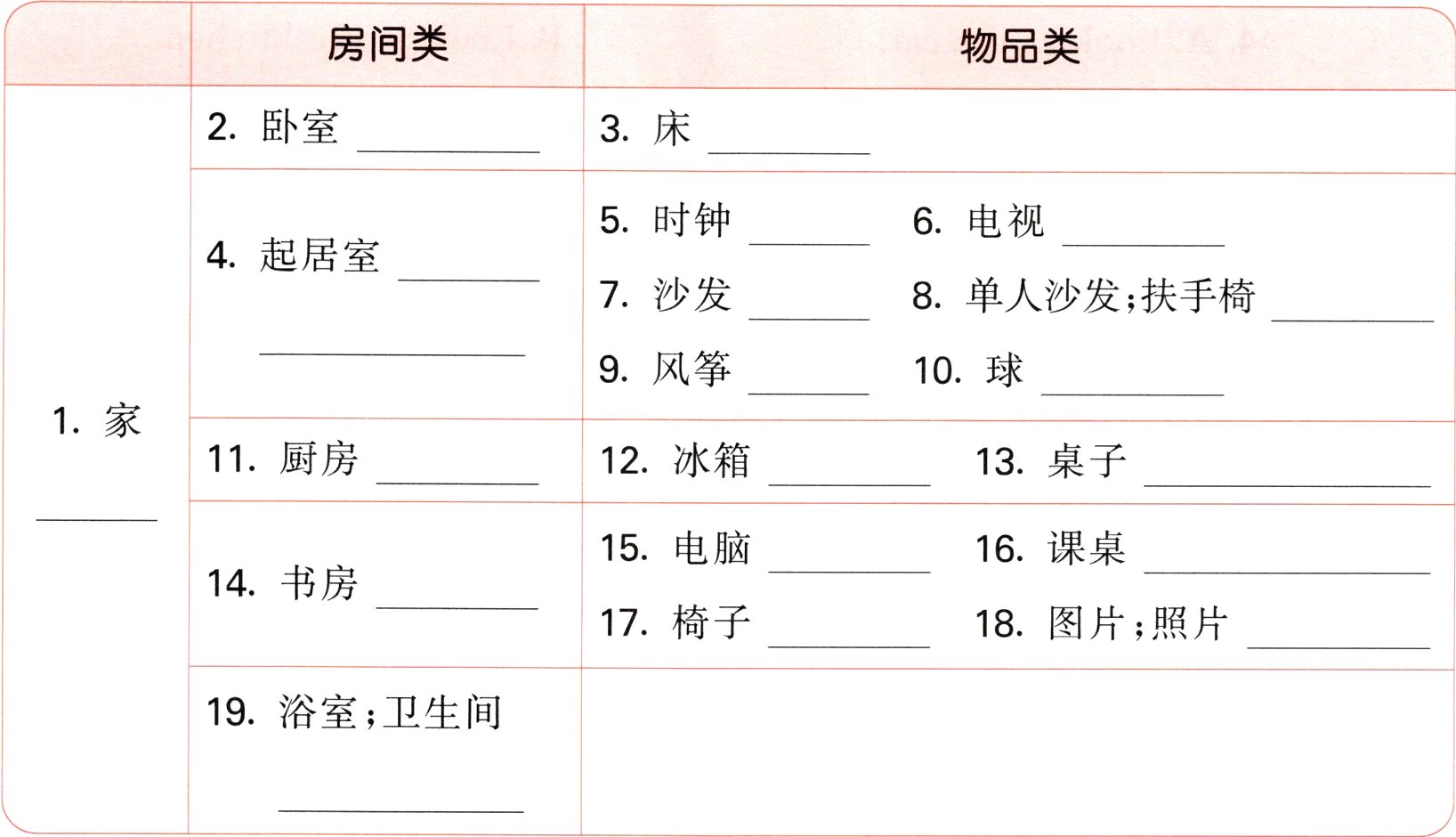 |  | 房间类 | 物品类 |
|---|---|---|
| 1. 家 ______ | 2. 卧室 ______ | 3. 床 ______ |
|  | 4. 起居室 ______ ______ | 5. 时钟 ______ 6. 电视 ______ 7. 沙发 ______ 8. 单人沙发;扶手椅 ______ 9. 风筝 ______ 10. 球 ______ |
|  | 11. 厨房 ______ | 12. 冰箱 ______ 13. 桌子 ______ |
|  | 14. 书房 ______ | 15. 电脑 ______ 16. 课桌 ______ 17. 椅子 ______ 18. 图片;照片 ______ |
|  | 19. 浴室;卫生间 ______ |  |